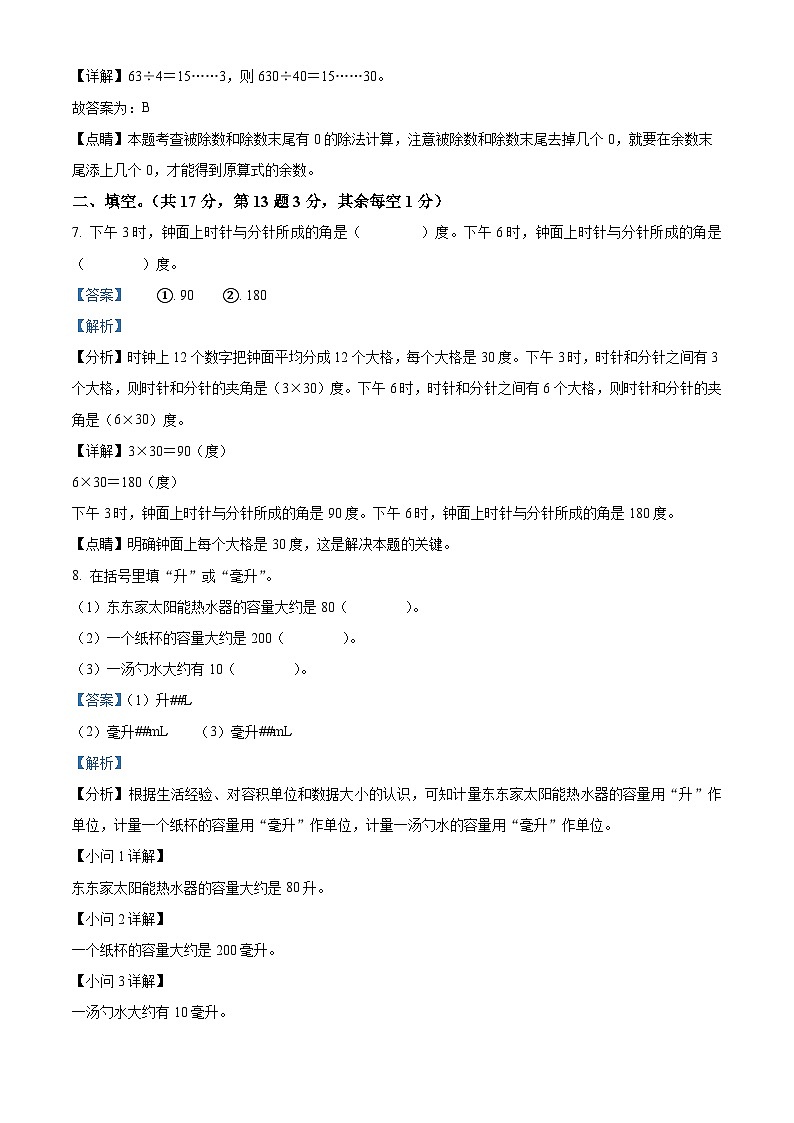 【详解】63÷4＝15……3，则 630÷40＝15……30。

故答案为：B

【点睛】本题考查被除数和除数末尾有 0 的除法计算，注意被除数和除数末尾去掉几个 0，就要在余数末尾添上几个 0，才能得到原算式的余数。

二、填空。（共 17 分，第 13 题 3 分，其余每空 1 分）

7. 下午 3 时，钟面上时针与分针所成的角是（　　）度。下午 6 时，钟面上时针与分针所成的角是（　　）度。

【答案】　①. 90　②. 180

【解析】

【分析】时钟上 12 个数字把钟面平均分成 12 个大格，每个大格是 30 度。下午 3 时，时针和分针之间有 3 个大格，则时针和分针的夹角是（3×30）度。下午 6 时，时针和分针之间有 6 个大格，则时针和分针的夹角是（6×30）度。

【详解】3×30＝90（度）

6×30＝180（度）

下午 3 时，钟面上时针与分针所成的角是 90 度。下午 6 时，钟面上时针与分针所成的角是 180 度。

【点睛】明确钟面上每个大格是 30 度，这是解决本题的关键。

8. 在括号里填“升”或“毫升”。

（1）东东家太阳能热水器的容量大约是 80（　　）。

（2）一个纸杯的容量大约是 200（　　）。

（3）一汤勺水大约有 10（　　）。

【答案】（1）升##L

（2）毫升##mL　（3）毫升##mL

【解析】

【分析】根据生活经验、对容积单位和数据大小的认识，可知计量东东家太阳能热水器的容量用“升”作单位，计量一个纸杯的容量用“毫升”作单位，计量一汤勺水的容量用“毫升”作单位。

【小问 1 详解】

东东家太阳能热水器的容量大约是 80 升。

【小问 2 详解】

一个纸杯的容量大约是 200 毫升。

【小问 3 详解】

一汤勺水大约有 10 毫升。